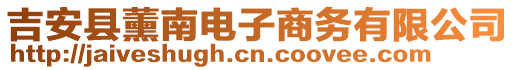 吉安县薰南电子商务有限公司
http://jaiveshugh.cn.coovee.com